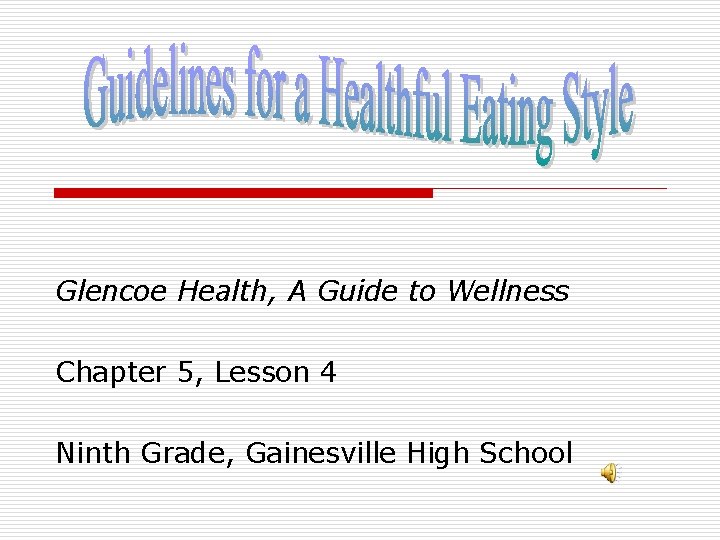 Guidelines for a Healthful Eating Style

Glencoe Health, A Guide to Wellness

Chapter 5, Lesson 4

Ninth Grade, Gainesville High School